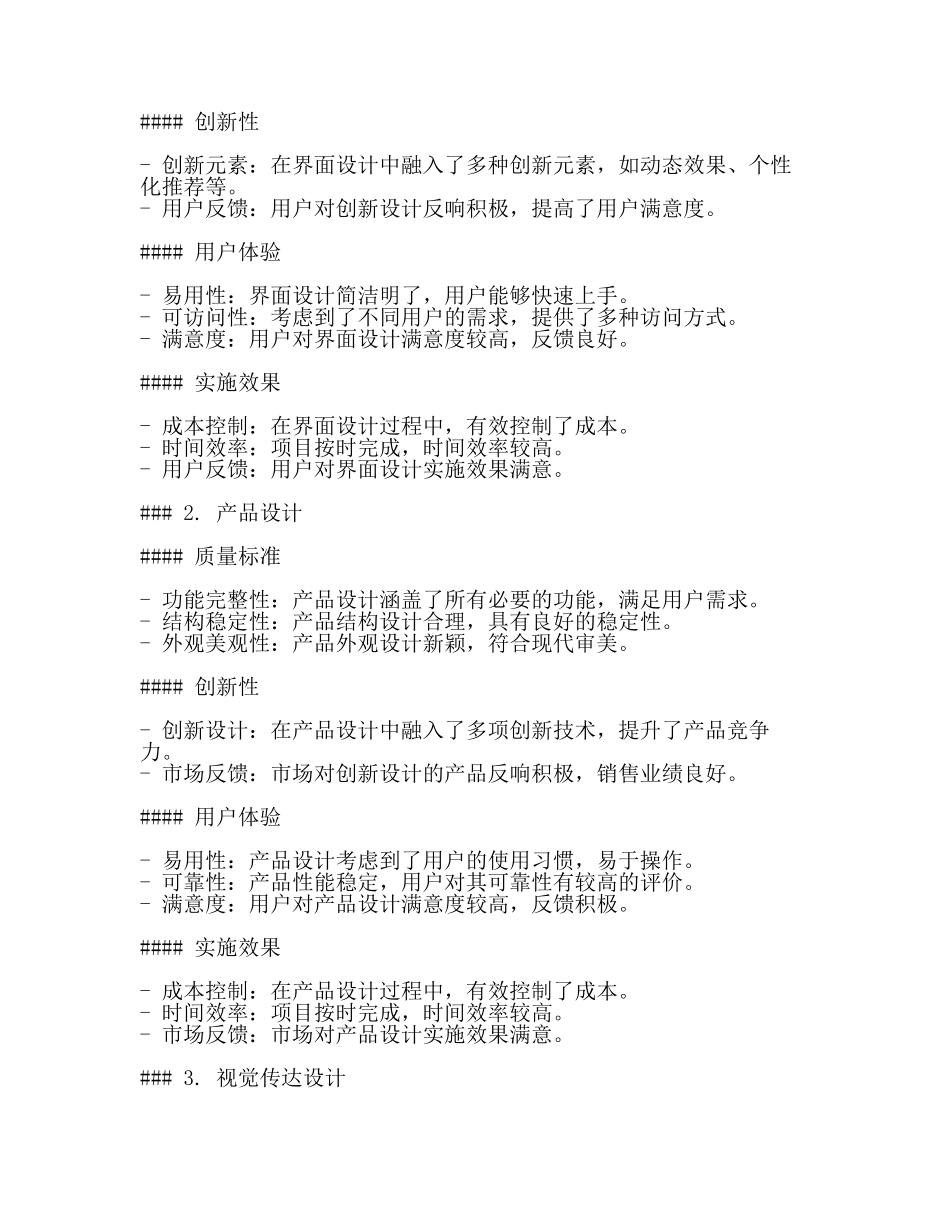 #### 创新性

- 创新元素：在界面设计中融入了多种创新元素，如动态效果、个性化推荐等。
- 用户反馈：用户对创新设计反响积极，提高了用户满意度。

#### 用户体验

- 易用性：界面设计简洁明了，用户能够快速上手。
- 可访问性：考虑到了不同用户的需求，提供了多种访问方式。
- 满意度：用户对界面设计满意度较高，反馈良好。

#### 实施效果

- 成本控制：在界面设计过程中，有效控制了成本。
- 时间效率：项目按时完成，时间效率较高。
- 用户反馈：用户对界面设计实施效果满意。

### 2. 产品设计

#### 质量标准

- 功能完整性：产品设计涵盖了所有必要的功能，满足用户需求。
- 结构稳定性：产品结构设计合理，具有良好的稳定性。
- 外观美观性：产品外观设计新颖，符合现代审美。

#### 创新性

- 创新设计：在产品设计中融入了多项创新技术，提升了产品竞争力。
- 市场反馈：市场对创新设计的产品反响积极，销售业绩良好。

#### 用户体验

- 易用性：产品设计考虑到了用户的使用习惯，易于操作。
- 可靠性：产品性能稳定，用户对其可靠性有较高的评价。
- 满意度：用户对产品设计满意度较高，反馈积极。

#### 实施效果

- 成本控制：在产品设计过程中，有效控制了成本。
- 时间效率：项目按时完成，时间效率较高。
- 市场反馈：市场对产品设计实施效果满意。

### 3. 视觉传达设计